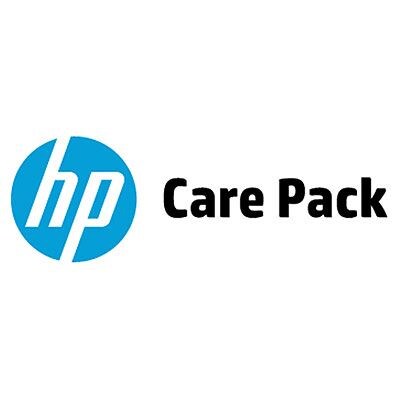 hp Care Pack